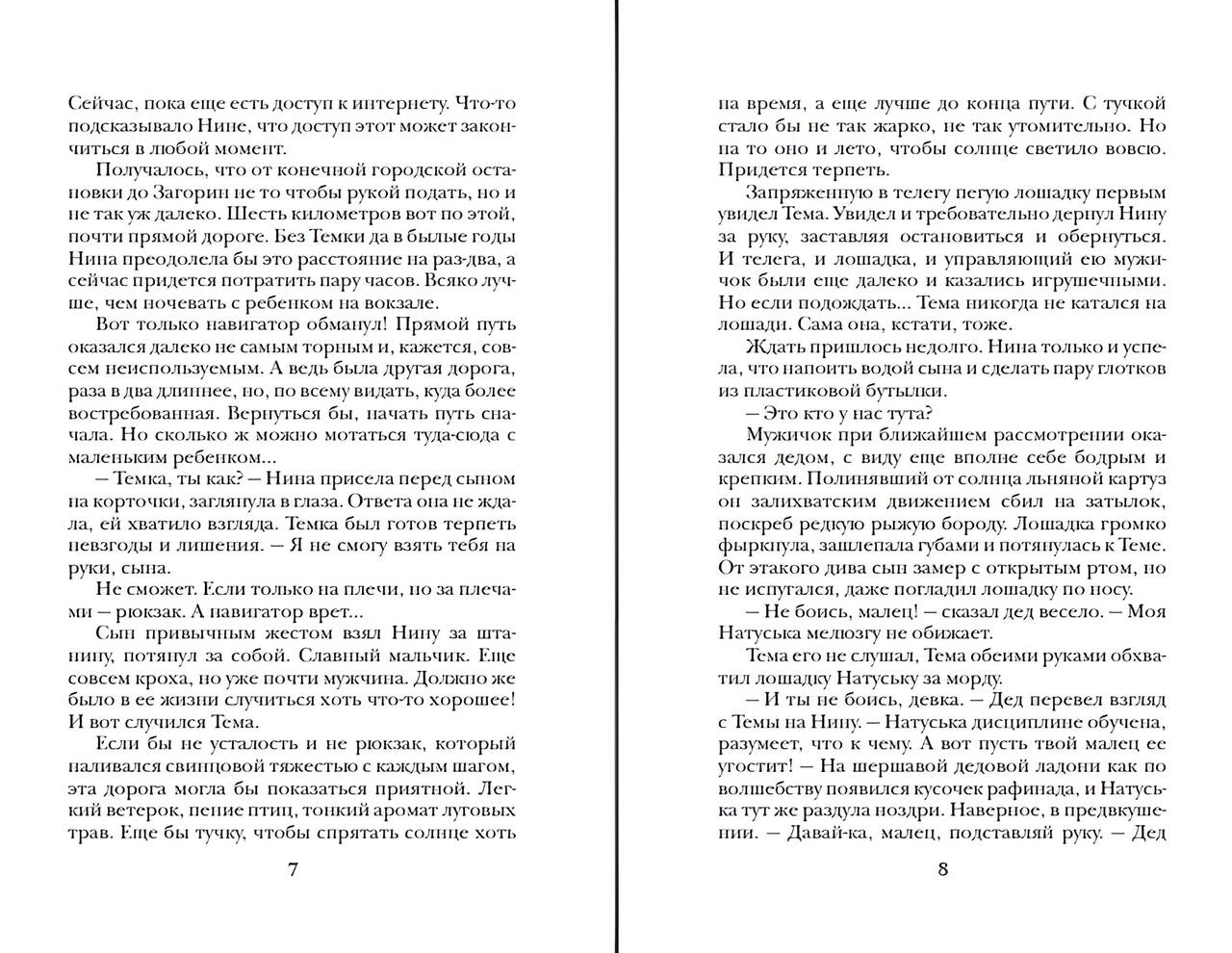 Сейчас, пока еще есть доступ к интернету. Что-то подсказывало Нине, что доступ этот может закончиться в любой момент.

Получалось, что от конечной городской остановки до Загорин не то чтобы рукой подать, но и не так уж далеко. Шесть километров вот по этой, почти прямой дороге. Без Темки да в былые годы Нина преодолела бы это расстояние на раз-два, а сейчас придется потратить пару часов. Всяко лучше, чем ночевать с ребенком на вокзале.

Вот только навигатор обманул! Прямой путь оказался далеко не самым торным и, кажется, совсем неиспользуемым. А ведь была другая дорога, раза в два длиннее, но, по всему видать, куда более востребованная. Вернуться бы, начать путь сначала. Но сколько ж можно мотаться туда-сюда с маленьким ребенком...

— Темка, ты как? — Нина присела перед сыном на корточки, заглянула в глаза. Ответа она не ждала, ей хватило взгляда. Темка был готов терпеть невзгоды и лишения. — Я не смогу взять тебя на руки, сына.

Не сможет. Если только на плечи, но за плечами — рюкзак. А навигатор врет...

Сын привычным жестом взял Нину за штанину, потянул за собой. Славный мальчик. Еще совсем кроха, но уже почти мужчина. Должно же было в ее жизни случиться хоть что-то хорошее! И вот случился Тема.

Если бы не усталость и не рюкзак, который наливался свинцовой тяжестью с каждым шагом, эта дорога могла бы показаться приятной. Легкий ветерок, пение птиц, тонкий аромат луговых трав. Еще бы тучку, чтобы спрятать солнце хоть

7

на время, а еще лучше до конца пути. С тучкой стало бы не так жарко, не так утомительно. Но на то оно и лето, чтобы солнце светило вовсю. Придется терпеть.

Запряженную в телегу пегую лошадку первым увидел Тема. Увидел и требовательно дернул Нину за руку, заставляя остановиться и обернуться. И телега, и лошадка, и управляющий ею мужичок были еще далеко и казались игрушечными. Но если подождать... Тема никогда не катался на лошади. Сама она, кстати, тоже.

Ждать пришлось недолго. Нина только и успела, что напоить водой сына и сделать пару глотков из пластиковой бутылки.

— Это кто у нас тута?

Мужичок при ближайшем рассмотрении оказался дедом, с виду еще вполне себе бодрым и крепким. Полинявший от солнца льняной картуз он залихватским движением сбил на затылок, поскреб редкую рыжую бороду. Лошадка громко фыркнула, зашлепала губами и потянулась к Теме. От этакого дива сын замер с открытым ртом, но не испугался, даже погладил лошадку по носу.

— Не боись, малец! — сказал дед весело. — Моя Натуська мелюзгу не обижает.

Тема его не слушал, Тема обеими руками обхватил лошадку Натуську за морду.

— И ты не боись, девка. — Дед перевел взгляд с Темы на Нину. — Натуська дисциплине обучена, разумеет, что к чему. А вот пусть твой малец ее угостит! — На шершавой дедовой ладони как по волшебству появился кусочек рафинада, и Натуська тут же раздула ноздри. Наверное, в предвкушении. — Давай-ка, малец, подставляй руку. — Дед

8